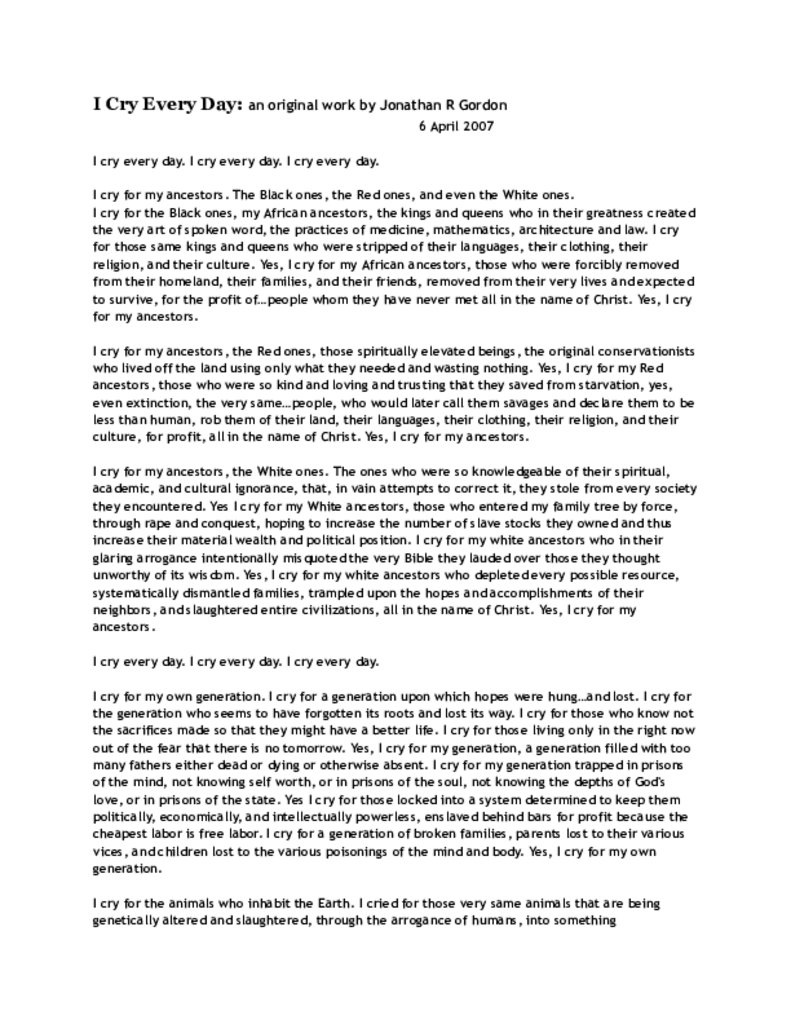 I Cry Every Day: an original work by Jonathan R Gordon
6 April 2007

I cry every day. I cry every day. I cry every day.

I cry for my ancestors. The Black ones, the Red ones, and even the White ones.
I cry for the Black ones, my African ancestors, the kings and queens who in their greatness created the very art of spoken word, the practices of medicine, mathematics, architecture and law. I cry for those same kings and queens who were stripped of their languages, their clothing, their religion, and their culture. Yes, I cry for my African ancestors, those who were forcibly removed from their homeland, their families, and their friends, removed from their very lives and expected to survive, for the profit of…people whom they have never met all in the name of Christ. Yes, I cry for my ancestors.

I cry for my ancestors, the Red ones, those spiritually elevated beings, the original conservationists who lived off the land using only what they needed and wasting nothing. Yes, I cry for my Red ancestors, those who were so kind and loving and trusting that they saved from starvation, yes, even extinction, the very same…people, who would later call them savages and declare them to be less than human, rob them of their land, their languages, their clothing, their religion, and their culture, for profit, all in the name of Christ. Yes, I cry for my ancestors.

I cry for my ancestors, the White ones. The ones who were so knowledgeable of their spiritual, academic, and cultural ignorance, that, in vain attempts to correct it, they stole from every society they encountered. Yes I cry for my White ancestors, those who entered my family tree by force, through rape and conquest, hoping to increase the number of slave stocks they owned and thus increase their material wealth and political position. I cry for my white ancestors who in their glaring arrogance intentionally misquoted the very Bible they lauded over those they thought unworthy of its wisdom. Yes, I cry for my white ancestors who depleted every possible resource, systematically dismantled families, trampled upon the hopes and accomplishments of their neighbors, and slaughtered entire civilizations, all in the name of Christ. Yes, I cry for my ancestors.

I cry every day. I cry every day. I cry every day.

I cry for my own generation. I cry for a generation upon which hopes were hung…and lost. I cry for the generation who seems to have forgotten its roots and lost its way. I cry for those who know not the sacrifices made so that they might have a better life. I cry for those living only in the right now out of the fear that there is no tomorrow. Yes, I cry for my generation, a generation filled with too many fathers either dead or dying or otherwise absent. I cry for my generation trapped in prisons of the mind, not knowing self worth, or in prisons of the soul, not knowing the depths of God's love, or in prisons of the state. Yes I cry for those locked into a system determined to keep them politically, economically, and intellectually powerless, enslaved behind bars for profit because the cheapest labor is free labor. I cry for a generation of broken families, parents lost to their various vices, and children lost to the various poisonings of the mind and body. Yes, I cry for my own generation.

I cry for the animals who inhabit the Earth. I cried for those very same animals that are being genetically altered and slaughtered, through the arrogance of humans, into something